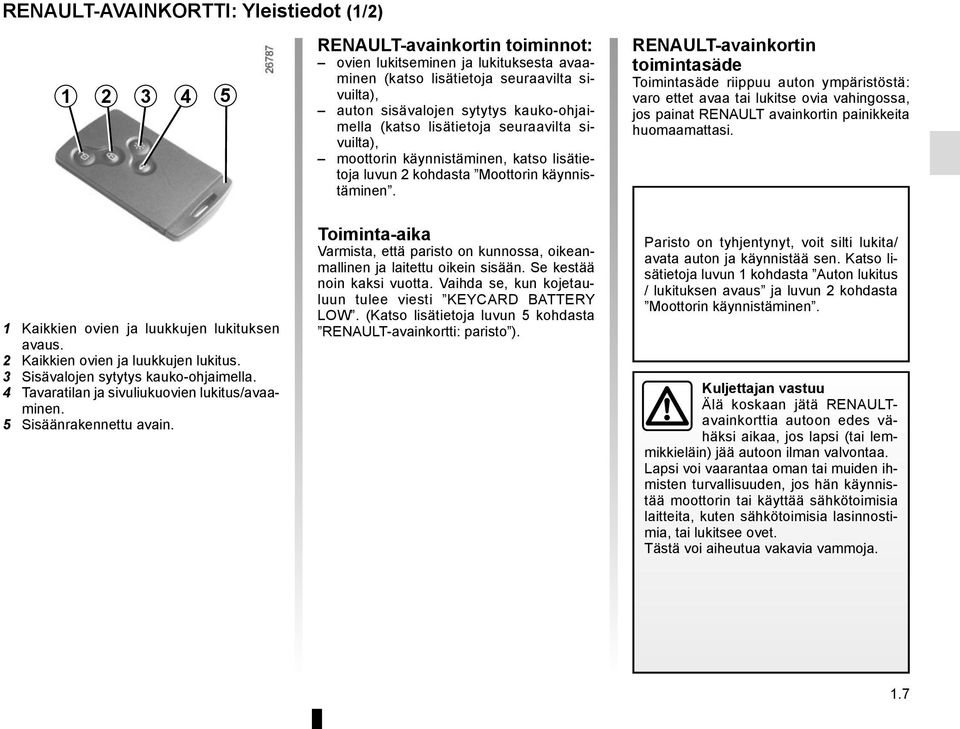 RENAULT-AVAINKORTTI: Yleistiedot (1/2)

1 2 3 4 5

26787

1 Kaikkien ovien ja luukkujen lukituksen avaus.
2 Kaikkien ovien ja luukkujen lukitus.
3 Sisävalojen sytytys kauko-ohjaimella.
4 Tavaratilan ja sivuliukuovien lukitus/avaaminen.
5 Sisäänrakennettu avain.

RENAULT-avainkortin toiminnot:
– ovien lukitseminen ja lukituksesta avaaminen (katso lisätietoja seuraavilta sivuilta),
– auton sisävalojen sytytys kauko-ohjaimella (katso lisätietoja seuraavilta sivuilta),
– moottorin käynnistäminen, katso lisätietoja luvun 2 kohdasta ”Moottorin käynnistäminen”.

Toiminta-aika
Varmista, että paristo on kunnossa, oikeanmallinen ja laitettu oikein sisään. Se kestää noin kaksi vuotta. Vaihda se, kun kojetauluun tulee viesti ”KEYCARD BATTERY LOW”. (Katso lisätietoja luvun 5 kohdasta ”RENAULT-avainkortti: paristo”).

RENAULT-avainkortin toimintasäde
Toimintasäde riippuu auton ympäristöstä: varo ettet avaa tai lukitse ovia vahingossa, jos painat RENAULT avainkortin painikkeita huomaamattasi.

Paristo on tyhjentynyt, voit silti lukita/ avata auton ja käynnistää sen. Katso lisätietoja luvun 1 kohdasta ”Auton lukitus / lukituksen avaus” ja luvun 2 kohdasta ”Moottorin käynnistäminen”.

Kuljettajan vastuu
Älä koskaan jätä RENAULT-avainkorttia autoon edes vähäksi aikaa, jos lapsi (tai lemmikkieläin) jää autoon ilman valvontaa.
Lapsi voi vaarantaa oman tai muiden ihmisten turvallisuuden, jos hän käynnistää moottorin tai käyttää sähkötoimisia laitteita, kuten sähkötoimisia lasinnostimia, tai lukitsee ovet.
Tästä voi aiheutua vakavia vammoja.

1.7